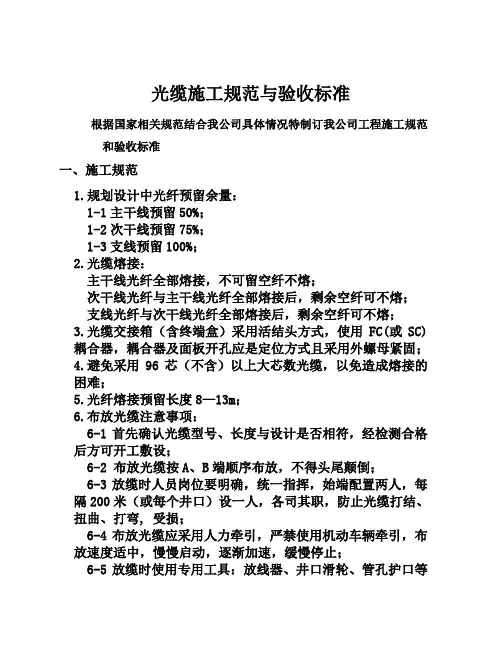 光缆施工规范与验收标准

根据国家相关规范结合我公司具体情况特制订我公司工程施工规范和验收标准

一、施工规范

1.规划设计中光纤预留余量：
1-1 主干线预留 50%；
1-2 次干线预留 75%；
1-3 支线预留 100%；
2.光缆熔接：
主干线光纤全部熔接，不可留空纤不熔；
次干线光纤与主干线光纤全部熔接后，剩余空纤可不熔；
支线光纤与次干线光纤全部熔接后，剩余空纤可不熔；
3.光缆交接箱（含终端盒）采用活结头方式，使用 FC(或 SC)耦合器，耦合器及面板开孔应是定位方式且采用外螺母紧固；
4.避免采用 96 芯（不含）以上大芯数光缆，以免造成熔接的困难；
5.光纤熔接预留长度 8—13m；
6.布放光缆注意事项：
6-1 首先确认光缆型号、长度与设计是否相符，经检测合格后方可开工敷设；
6-2 布放光缆按 A、B 端顺序布放，不得头尾颠倒；
6-3 放缆时人员岗位要明确，统一指挥，始端配置两人，每隔 200 米（或每个井口）设一人，各司其职，防止光缆打结、扭曲、打弯，受损；
6-4 布放光缆应采用人力牵引，严禁使用机动车辆牵引，布放速度适中，慢慢启动，逐渐加速，缓慢停止；
6-5 放缆时使用专用工具：放线器、井口滑轮、管孔护口等